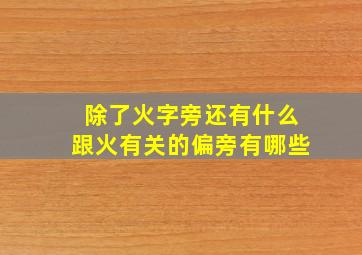 除了火字旁还有什么
跟火有关的偏旁有哪些